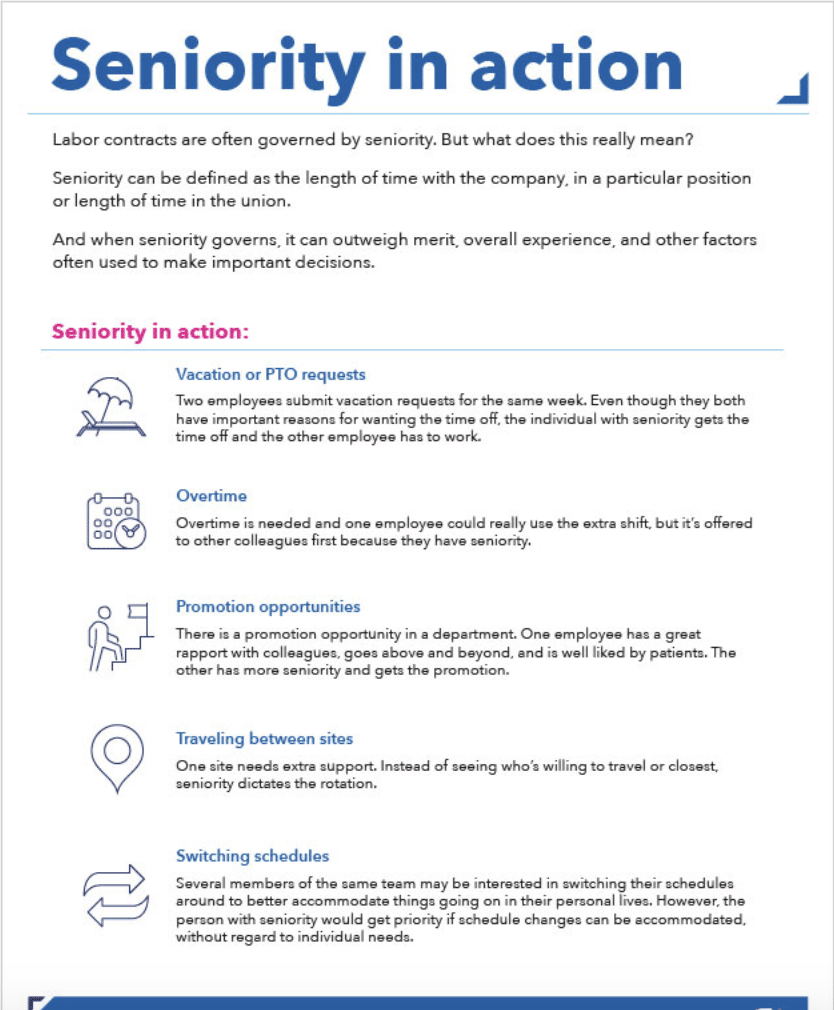 Seniority in action

Labor contracts are often governed by seniority. But what does this really mean?

Seniority can be defined as the length of time with the company, in a particular position or length of time in the union.

And when seniority governs, it can outweigh merit, overall experience, and other factors often used to make important decisions.

Seniority in action:

Vacation or PTO requests
Two employees submit vacation requests for the same week. Even though they both have important reasons for wanting the time off, the individual with seniority gets the time off and the other employee has to work.

Overtime
Overtime is needed and one employee could really use the extra shift, but it's offered to other colleagues first because they have seniority.

Promotion opportunities
There is a promotion opportunity in a department. One employee has a great rapport with colleagues, goes above and beyond, and is well liked by patients. The other has more seniority and gets the promotion.

Traveling between sites
One site needs extra support. Instead of seeing who's willing to travel or closest, seniority dictates the rotation.

Switching schedules
Several members of the same team may be interested in switching their schedules around to better accommodate things going on in their personal lives. However, the person with seniority would get priority if schedule changes can be accommodated, without regard to individual needs.